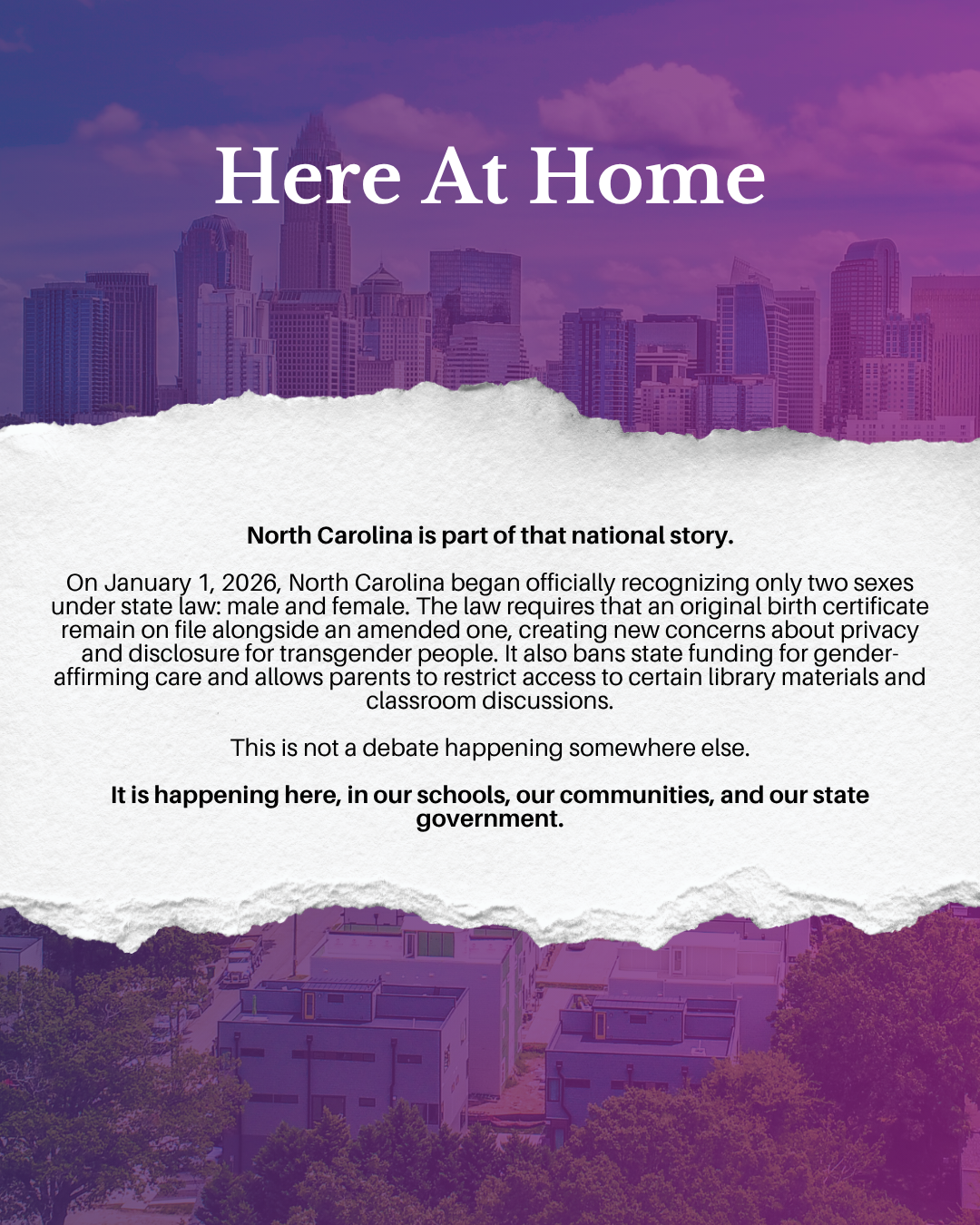 Here At Home

North Carolina is part of that national story.

On January 1, 2026, North Carolina began officially recognizing only two sexes under state law: male and female. The law requires that an original birth certificate remain on file alongside an amended one, creating new concerns about privacy and disclosure for transgender people. It also bans state funding for gender-affirming care and allows parents to restrict access to certain library materials and classroom discussions.

This is not a debate happening somewhere else.

It is happening here, in our schools, our communities, and our state government.